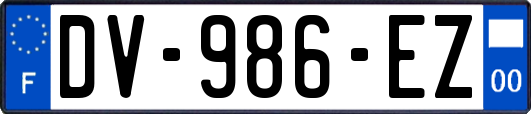 F
DV-986-EZ
00